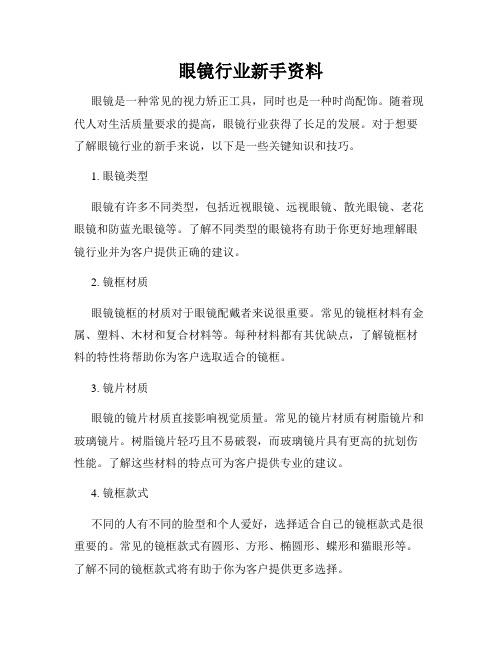 眼镜行业新手资料

眼镜是一种常见的视力矫正工具，同时也是一种时尚配饰。随着现代人对生活质量要求的提高，眼镜行业获得了长足的发展。对于想要了解眼镜行业的新手来说，以下是一些关键知识和技巧。

1. 眼镜类型

眼镜有许多不同类型，包括近视眼镜、远视眼镜、散光眼镜、老花眼镜和防蓝光眼镜等。了解不同类型的眼镜将有助于你更好地理解眼镜行业并为客户提供正确的建议。

2. 镜框材质

眼镜镜框的材质对于眼镜配戴者来说很重要。常见的镜框材料有金属、塑料、木材和复合材料等。每种材料都有其优缺点，了解镜框材料的特性将帮助你为客户选取适合的镜框。

3. 镜片材质

眼镜的镜片材质直接影响视觉质量。常见的镜片材质有树脂镜片和玻璃镜片。树脂镜片轻巧且不易破裂，而玻璃镜片具有更高的抗划伤性能。了解这些材料的特点可为客户提供专业的建议。

4. 镜框款式

不同的人有不同的脸型和个人爱好，选择适合自己的镜框款式是很重要的。常见的镜框款式有圆形、方形、椭圆形、蝶形和猫眼形等。了解不同的镜框款式将有助于你为客户提供更多选择。